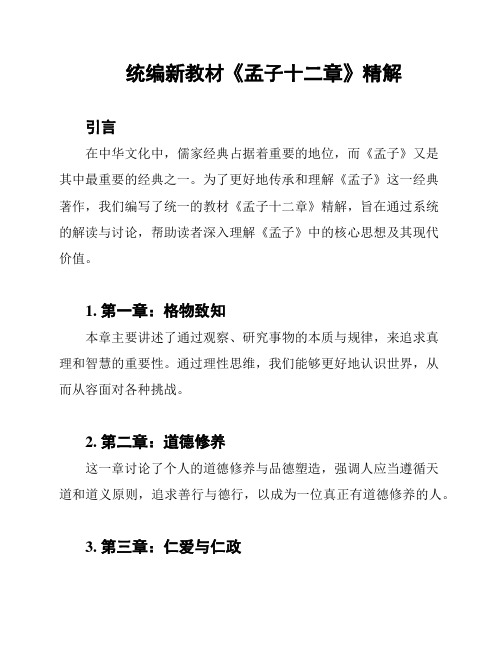 统编新教材《孟子十二章》精解

引言

在中华文化中，儒家经典占据着重要的地位，而《孟子》又是其中最重要的经典之一。为了更好地传承和理解《孟子》这一经典著作，我们编写了统一的教材《孟子十二章》精解，旨在通过系统的解读与讨论，帮助读者深入理解《孟子》中的核心思想及其现代价值。

1. 第一章：格物致知

本章主要讲述了通过观察、研究事物的本质与规律，来追求真理和智慧的重要性。通过理性思维，我们能够更好地认识世界，从而从容面对各种挑战。

2. 第二章：道德修养

这一章讨论了个人的道德修养与品德塑造，强调人应当遵循天道和道义原则，追求善行与德行，以成为一位真正有道德修养的人。

3. 第三章：仁爱与仁政